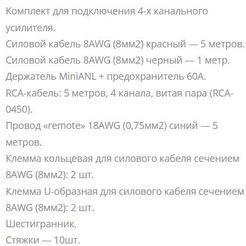 Комплект для подключения 4-х канального усилителя.
Силовой кабель 8AWG (8мм2) красный — 5 метров.
Силовой кабель 8AWG (8мм2) черный — 1 метр.
Держатель MiniANL + предохранитель 60А.
RCA-кабель: 5 метров, 4 канала, витая пара (RCA-0450).
Провод «remote» 18AWG (0,75мм2) синий — 5 метров.
Клемма кольцевая для силового кабеля сечением 8AWG (8мм2): 2 шт.
Клемма U-образная для силового кабеля сечением 8AWG (8мм2): 2 шт.
Шестигранник.
Стяжки — 10шт.